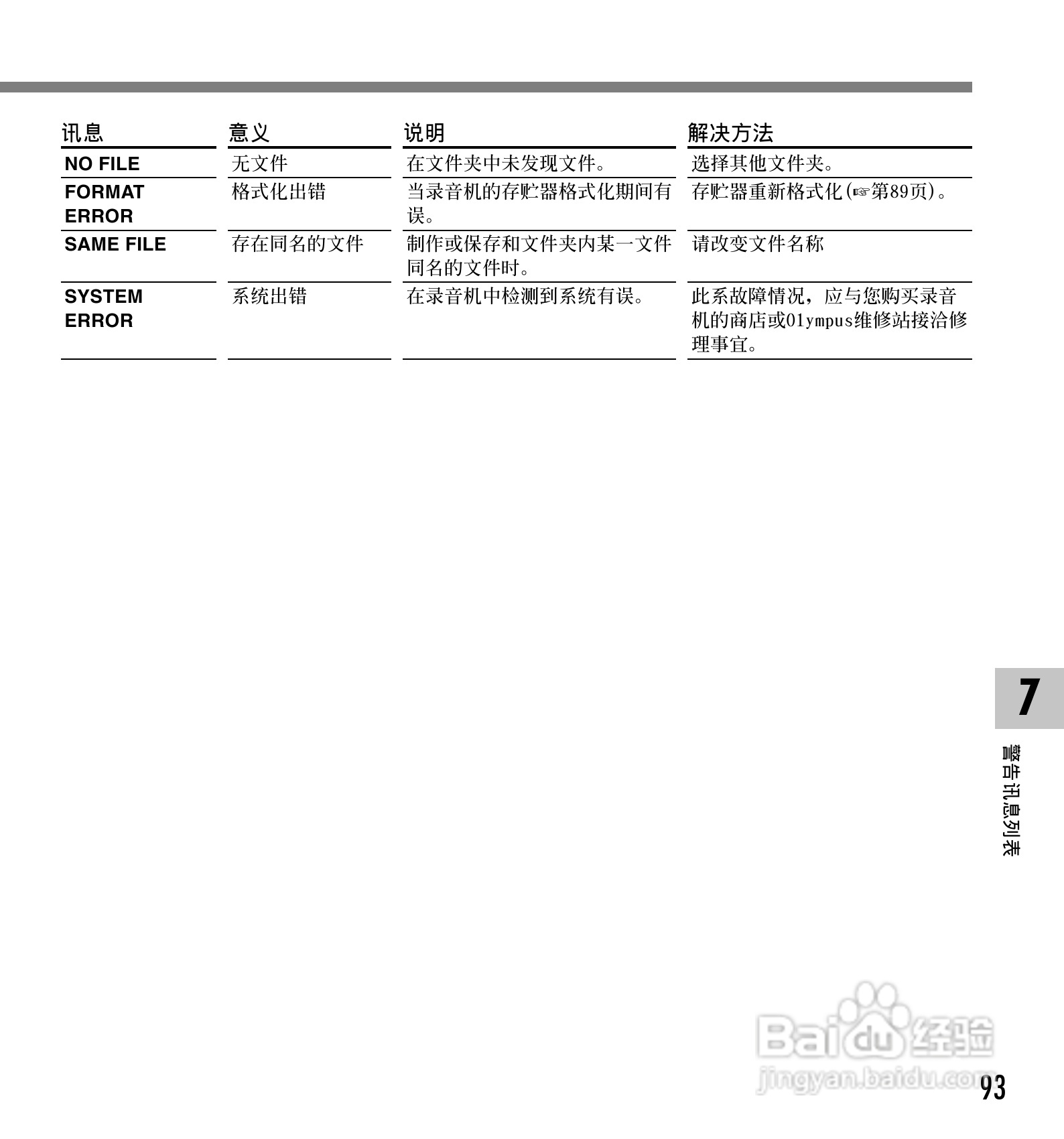 | 讯息 | 意义 | 说明 | 解决方法 |
|---|---|---|---|
| NO FILE | 无文件 | 在文件夹中未发现文件。 | 选择其他文件夹。 |
| FORMAT ERROR | 格式化出错 | 当录音机的存贮器格式化期间有误。 | 存贮器重新格式化(☞第89页)。 |
| SAME FILE | 存在同名的文件 | 制作或保存和文件夹内某一文件同名的文件时。 | 请改变文件名称 |
| SYSTEM ERROR | 系统出错 | 在录音机中检测到系统有误。 | 此系故障情况，应与您购买录音机的商店或Olympus维修站接洽修理事宜。 |

7

警告讯息列表

Baidu经验
jingyan.baidu.com

93